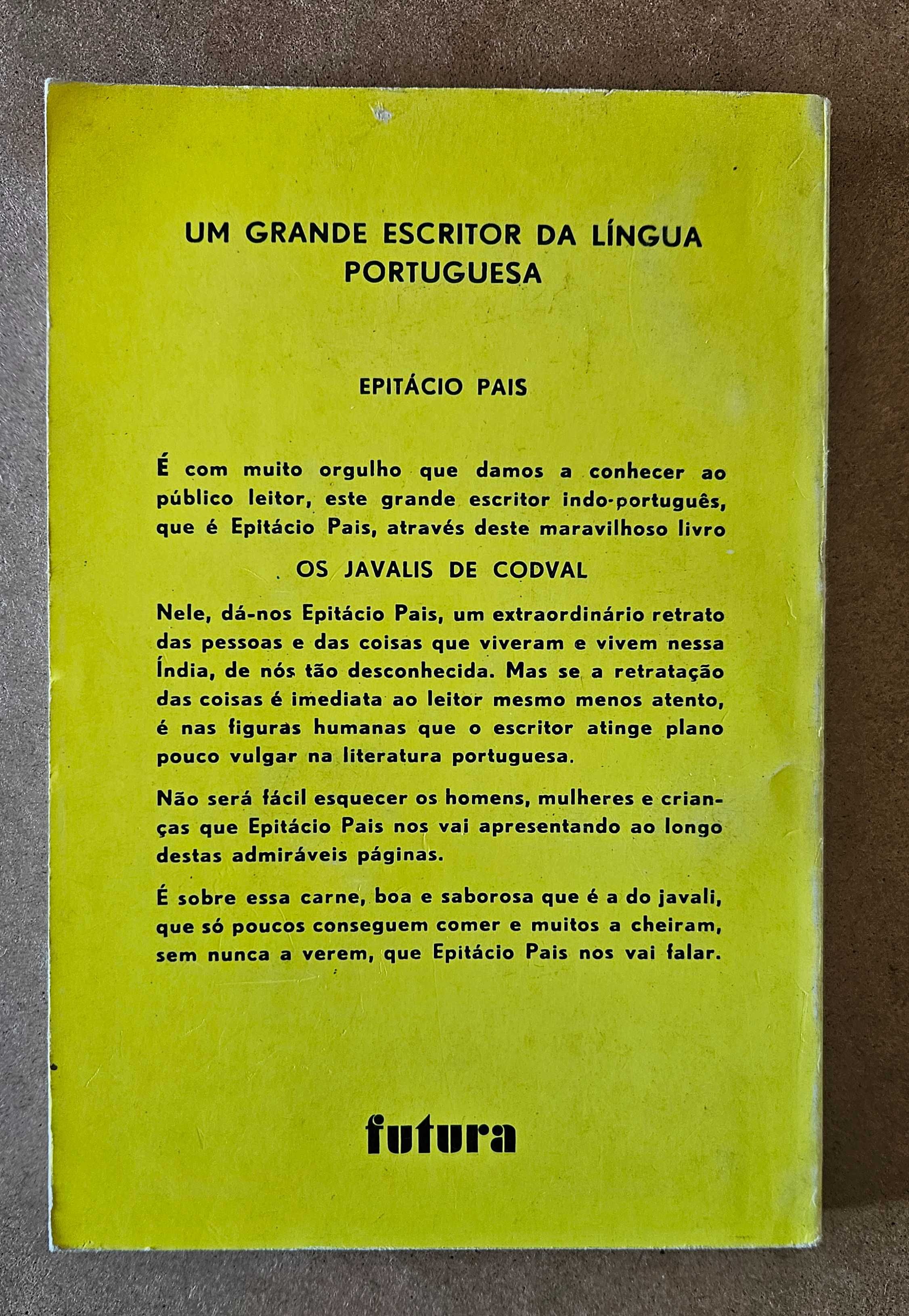 UM GRANDE ESCRITOR DA LÍNGUA PORTUGUESA

EPITÁCIO PAIS

É com muito orgulho que damos a conhecer ao público leitor, este grande escritor indo-português, que é Epitácio Pais, através deste maravilhoso livro

OS JAVALIS DE CODVAL

Nele, dá-nos Epitácio Pais, um extraordinário retrato das pessoas e das coisas que viveram e vivem nessa Índia, de nós tão desconhecida. Mas se a retratação das coisas é imediata ao leitor mesmo menos atento, é nas figuras humanas que o escritor atinge plano pouco vulgar na literatura portuguesa.

Não será fácil esquecer os homens, mulheres e crianças que Epitácio Pais nos vai apresentando ao longo destas admiráveis páginas.

É sobre essa carne, boa e saborosa que é a do javali, que só poucos conseguem comer e muitos a cheiram, sem nunca a verem, que Epitácio Pais nos vai falar.

futura